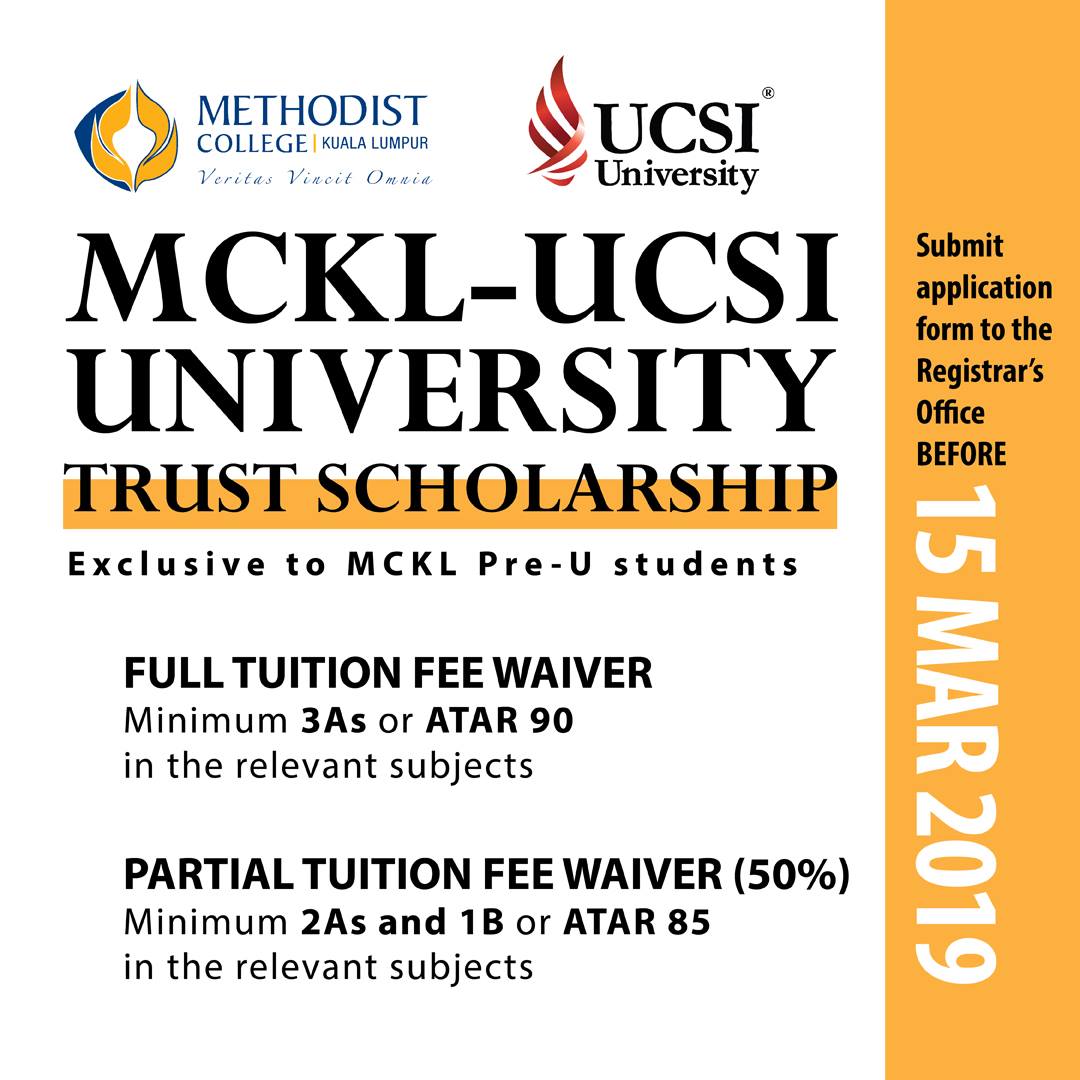 METHODIST
COLLEGE | KUALA LUMPUR
Veritas Vincit Omnia

UCSI®
University

MCKL-UCSI UNIVERSITY
TRUST SCHOLARSHIP

Exclusive to MCKL Pre-U students

FULL TUITION FEE WAIVER
Minimum 3As or ATAR 90 in the relevant subjects

PARTIAL TUITION FEE WAIVER (50%)
Minimum 2As and 1B or ATAR 85 in the relevant subjects

Submit application form to the Registrar's Office BEFORE

15 MAR 2019